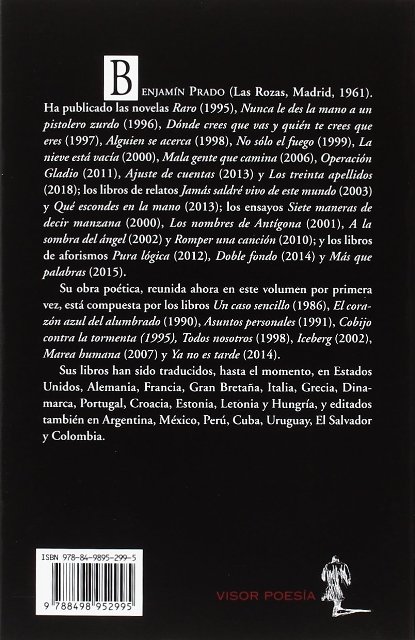 BENJAMÍN PRADO (Las Rozas, Madrid, 1961). Ha publicado las novelas Raro (1995), Nunca le des la mano a un pistolero zurdo (1996), Dónde crees que vas y quién te crees que eres (1997), Alguien se acerca (1998), No sólo el fuego (1999), La nieve está vacía (2000), Mala gente que camina (2006), Operación Gladio (2011), Ajuste de cuentas (2013) y Los treinta apellidos (2018); los libros de relatos Jamás saldré vivo de este mundo (2003) y Qué escondes en la mano (2013); los ensayos Siete maneras de decir manzana (2000), Los nombres de Antígona (2001), A la sombra del ángel (2002) y Romper una canción (2010); y los libros de aforismos Pura lógica (2012), Doble fondo (2014) y Más que palabras (2015).

Su obra poética, reunida ahora en este volumen por primera vez, está compuesta por los libros Un caso sencillo (1986), El corazón azul del alumbrado (1990), Asuntos personales (1991), Cobijo contra la tormenta (1995), Todos nosotros (1998), Iceberg (2002), Marea humana (2007) y Ya no es tarde (2014).

Sus libros han sido traducidos, hasta el momento, en Estados Unidos, Alemania, Francia, Gran Bretaña, Italia, Grecia, Dinamarca, Portugal, Croacia, Estonia, Letonia y Hungría, y editados también en Argentina, México, Perú, Cuba, Uruguay, El Salvador y Colombia.

ISBN 978-84-9895-299-5

9 788498 952995

VISOR POESÍA